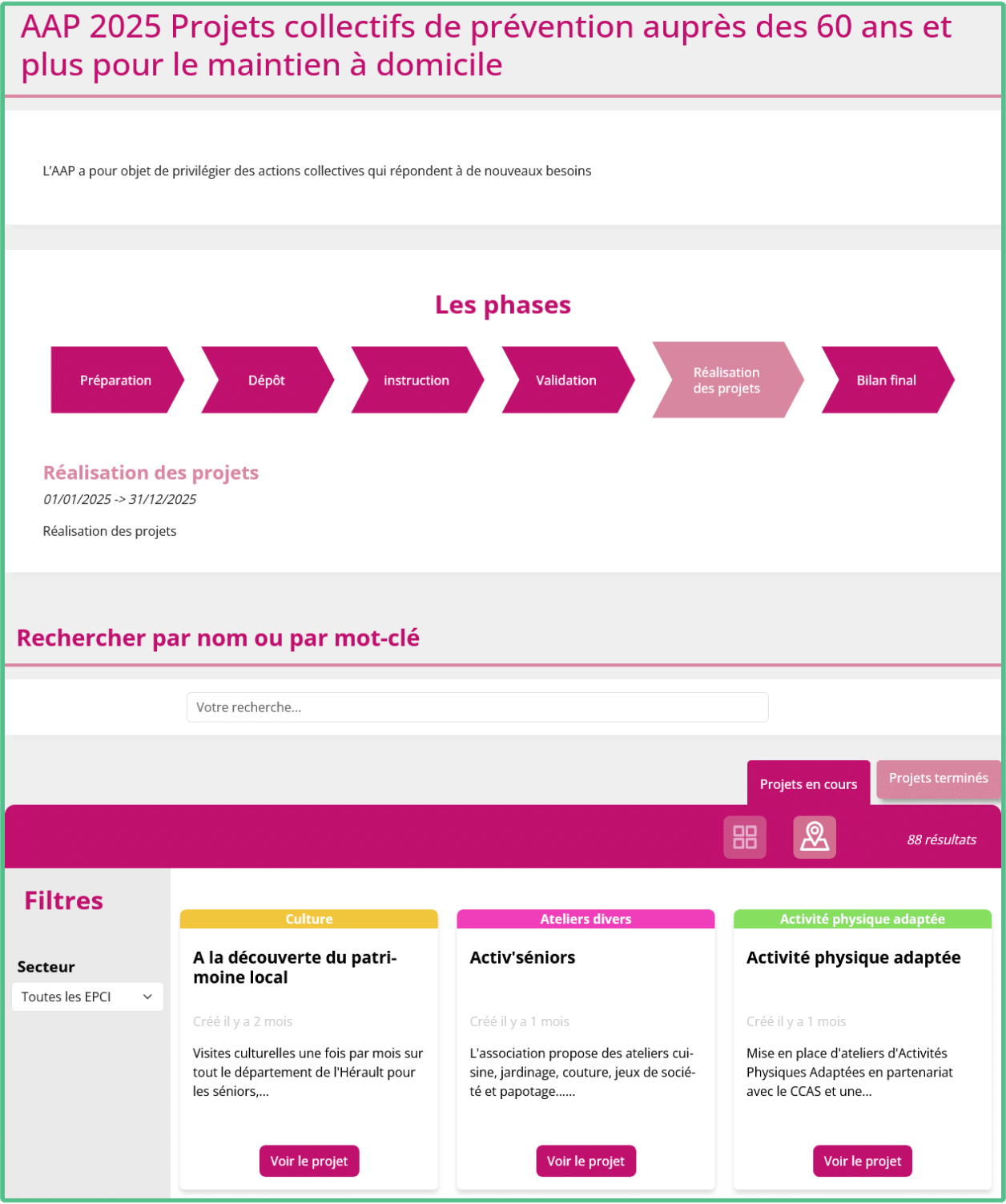 AAP 2025 Projets collectifs de prévention auprès des 60 ans et plus pour le maintien à domicile

L'AAP a pour objet de privilégier des actions collectives qui répondent à de nouveaux besoins

Les phases

Préparation

Dépôt

instruction

Validation

Réalisation des projets

Bilan final

Réalisation des projets

01/01/2025 -> 31/12/2025

Réalisation des projets

Rechercher par nom ou par mot-clé

Votre recherche...

Projets en cours

Projets terminés

88 résultats

Filtres

Secteur

Toutes les EPCI

Culture

A la découverte du patrimoine local

Créé il y a 2 mois

Visites culturelles une fois par mois sur tout le département de l'Hérault pour les séniors,...

Voir le projet

Ateliers divers

Activ'séniors

Créé il y a 1 mois

L'association propose des ateliers cuisine, jardinage, couture, jeux de société et papotage......

Voir le projet

Activité physique adaptée

Activité physique adaptée

Créé il y a 1 mois

Mise en place d'ateliers d'Activités Physiques Adaptées en partenariat avec le CCAS et une...

Voir le projet